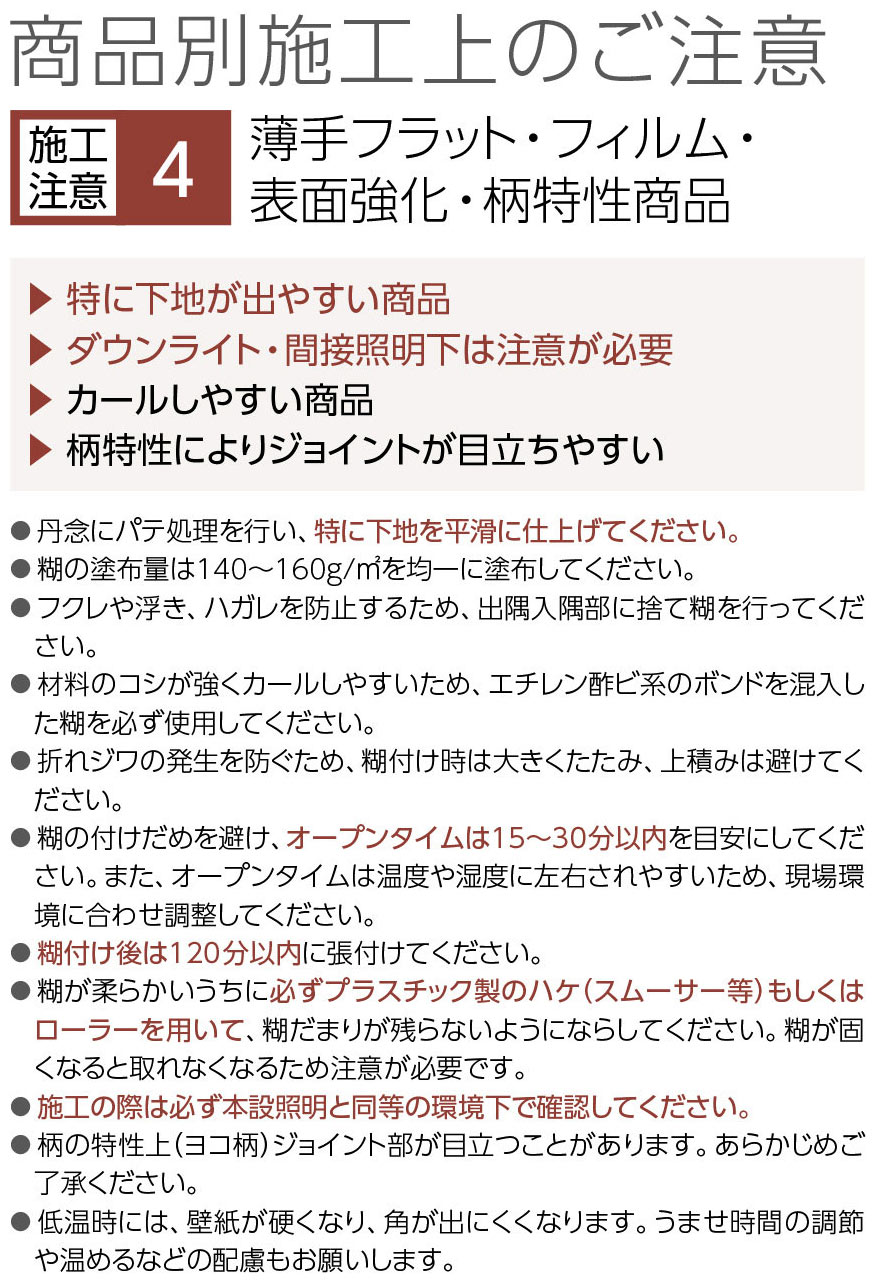 商品別施工上のご注意

施工注意 4 薄手フラット・フィルム・表面強化・柄特性商品

▶ 特に下地が出やすい商品
▶ ダウンライト・間接照明下は注意が必要
▶ カールしやすい商品
▶ 柄特性によりジョイントが目立ちやすい

● 丹念にパテ処理を行い、特に下地を平滑に仕上げてください。
● 糊の塗布量は140～160g/㎡を均一に塗布してください。
● フクレや浮き、ハガレを防止するため、出隅入隅部に捨て糊を行ってください。
● 材料のコシが強くカールしやすいため、エチレン酢ビ系のボンドを混入した糊を必ず使用してください。
● 折れジワの発生を防ぐため、糊付け時は大きくたたみ、上積みは避けてください。
● 糊の付けだめを避け、オープンタイムは15～30分以内を目安にしてください。また、オープンタイムは温度や湿度に左右されやすいため、現場環境に合わせ調整してください。
● 糊付け後は120分以内に張付けてください。
● 糊が柔らかいうちに必ずプラスチック製のハケ（スムーサー等）もしくはローラーを用いて、糊だまりが残らないようにならしてください。糊が固くなると取れなくなるため注意が必要です。
● 施工の際は必ず本設照明と同等の環境下で確認してください。
● 柄の特性上（ヨコ柄）ジョイント部が目立つことがあります。あらかじめご了承ください。
● 低温時には、壁紙が硬くなり、角が出にくくなります。うませ時間の調節や温めるなどの配慮もお願いします。